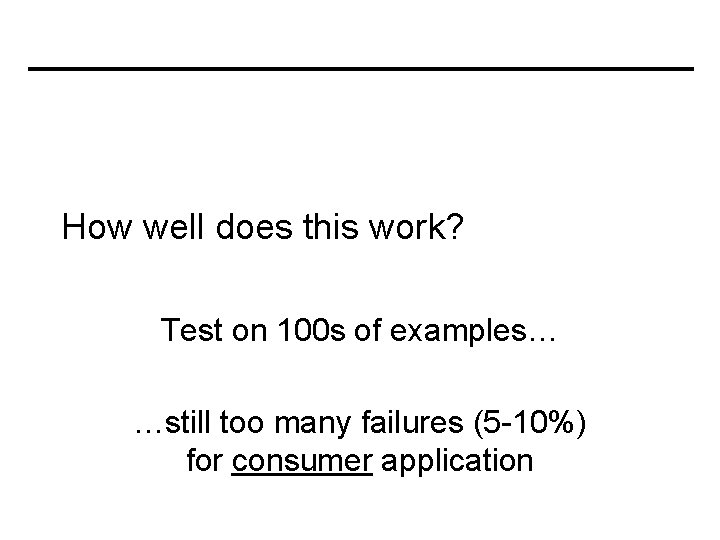 How well does this work?

Test on 100s of examples…

…still too many failures (5-10%) for consumer application